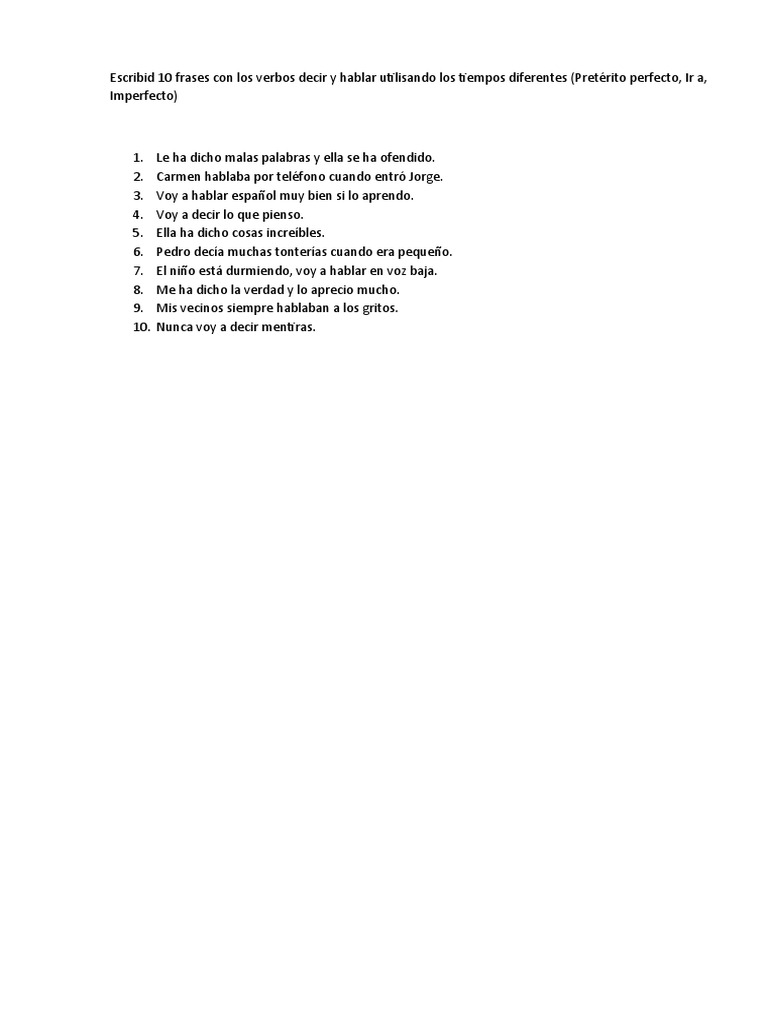 Escribid 10 frases con los verbos decir y hablar utilisando los tiempos diferentes (Pretérito perfecto, Ir a, Imperfecto)

1. Le ha dicho malas palabras y ella se ha ofendido.
2. Carmen hablaba por teléfono cuando entró Jorge.
3. Voy a hablar español muy bien si lo aprendo.
4. Voy a decir lo que pienso.
5. Ella ha dicho cosas increíbles.
6. Pedro decía muchas tonterías cuando era pequeño.
7. El niño está durmiendo, voy a hablar en voz baja.
8. Me ha dicho la verdad y lo aprecio mucho.
9. Mis vecinos siempre hablaban a los gritos.
10. Nunca voy a decir mentiras.